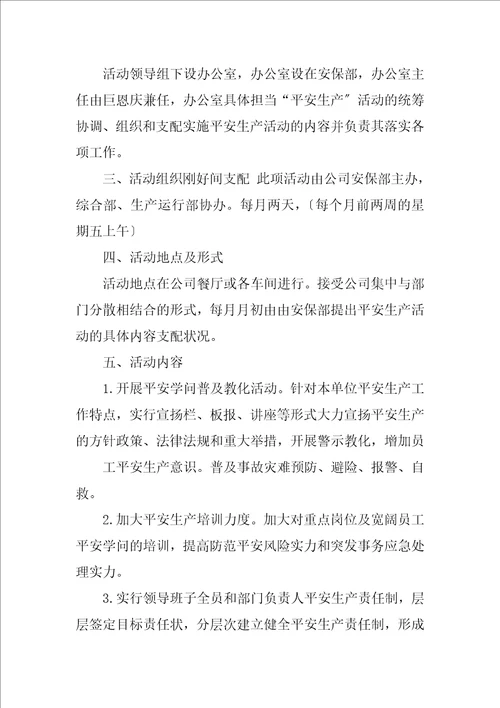 活动领导组下设办公室，办公室设在安保部，办公室主任由巨恩庆兼任，办公室具体担当“平安生产”活动的统筹协调、组织和支配实施平安生产活动的内容并负责其落实各项工作。

三、活动组织刚好间支配 此项活动由公司安保部主办，综合部、生产运行部协办。每月两天，〔每个月前两周的星期五上午〕

四、活动地点及形式

活动地点在公司餐厅或各车间进行。接受公司集中与部门分散相结合的形式，每月月初由由安保部提出平安生产活动的具体内容支配状况。

五、活动内容

1.开展平安学问普及教化活动。针对本单位平安生产工作特点，实行宣扬栏、板报、讲座等形式大力宣扬平安生产的方针政策、法律法规和重大举措，开展警示教化，增加员工平安生产意识。普及事故灾难预防、避险、报警、自救。

2.加大平安生产培训力度。加大对重点岗位及宽阔员工平安学问的培训，提高防范平安风险实力和突发事务应急处理实力。

3.实行领导班子全员和部门负责人平安生产责任制，层层签定目标责任状，分层次建立健全平安生产责任制，形成